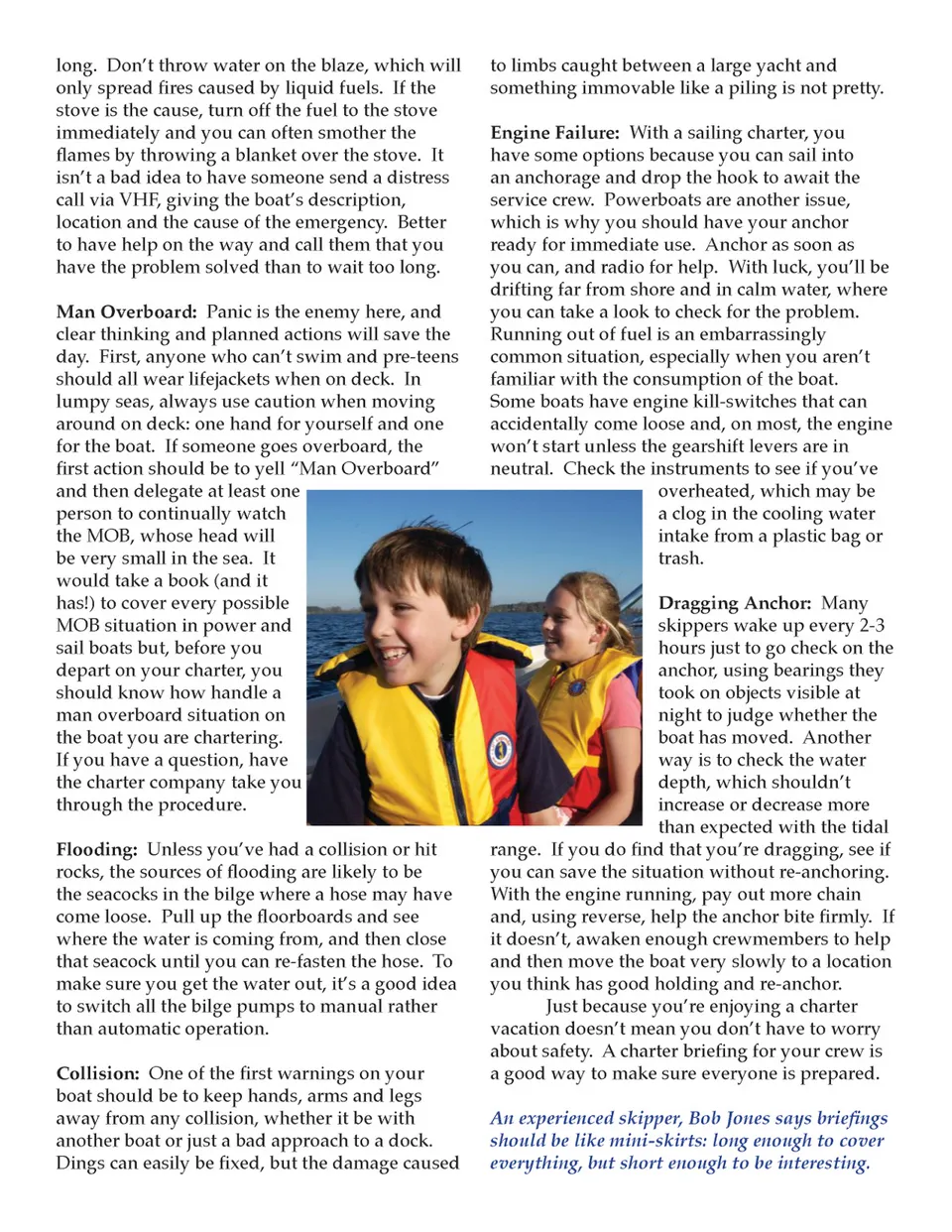 long. Don't throw water on the blaze, which will only spread fires caused by liquid fuels. If the stove is the cause, turn off the fuel to the stove immediately and you can often smother the flames by throwing a blanket over the stove. It isn't a bad idea to have someone send a distress call via VHF, giving the boat's description, location and the cause of the emergency. Better to have help on the way and call them that you have the problem solved than to wait too long.

Man Overboard: Panic is the enemy here, and clear thinking and planned actions will save the day. First, anyone who can't swim and pre-teens should all wear lifejackets when on deck. In lumpy seas, always use caution when moving around on deck: one hand for yourself and one for the boat. If someone goes overboard, the first action should be to yell "Man Overboard" and then delegate at least one person to continually watch the MOB, whose head will be very small in the sea. It would take a book (and it has!) to cover every possible MOB situation in power and sail boats but, before you depart on your charter, you should know how handle a man overboard situation on the boat you are chartering. If you have a question, have the charter company take you through the procedure.

Flooding: Unless you've had a collision or hit rocks, the sources of flooding are likely to be the seacocks in the bilge where a hose may have come loose. Pull up the floorboards and see where the water is coming from, and then close that seacock until you can re-fasten the hose. To make sure you get the water out, it's a good idea to switch all the bilge pumps to manual rather than automatic operation.

Collision: One of the first warnings on your boat should be to keep hands, arms and legs away from any collision, whether it be with another boat or just a bad approach to a dock. Dings can easily be fixed, but the damage caused to limbs caught between a large yacht and something immovable like a piling is not pretty.

Engine Failure: With a sailing charter, you have some options because you can sail into an anchorage and drop the hook to await the service crew. Powerboats are another issue, which is why you should have your anchor ready for immediate use. Anchor as soon as you can, and radio for help. With luck, you'll be drifting far from shore and in calm water, where you can take a look to check for the problem. Running out of fuel is an embarrassingly common situation, especially when you aren't familiar with the consumption of the boat. Some boats have engine kill-switches that can accidentally come loose and, on most, the engine won't start unless the gearshift levers are in neutral. Check the instruments to see if you've overheated, which may be a clog in the cooling water intake from a plastic bag or trash.

Dragging Anchor: Many skippers wake up every 2-3 hours just to go check on the anchor, using bearings they took on objects visible at night to judge whether the boat has moved. Another way is to check the water depth, which shouldn't increase or decrease more than expected with the tidal range. If you do find that you're dragging, see if you can save the situation without re-anchoring. With the engine running, pay out more chain and, using reverse, help the anchor bite firmly. If it doesn't, awaken enough crewmembers to help and then move the boat very slowly to a location you think has good holding and re-anchor.

Just because you're enjoying a charter vacation doesn't mean you don't have to worry about safety. A charter briefing for your crew is a good way to make sure everyone is prepared.

An experienced skipper, Bob Jones says briefings should be like mini-skirts: long enough to cover everything, but short enough to be interesting.